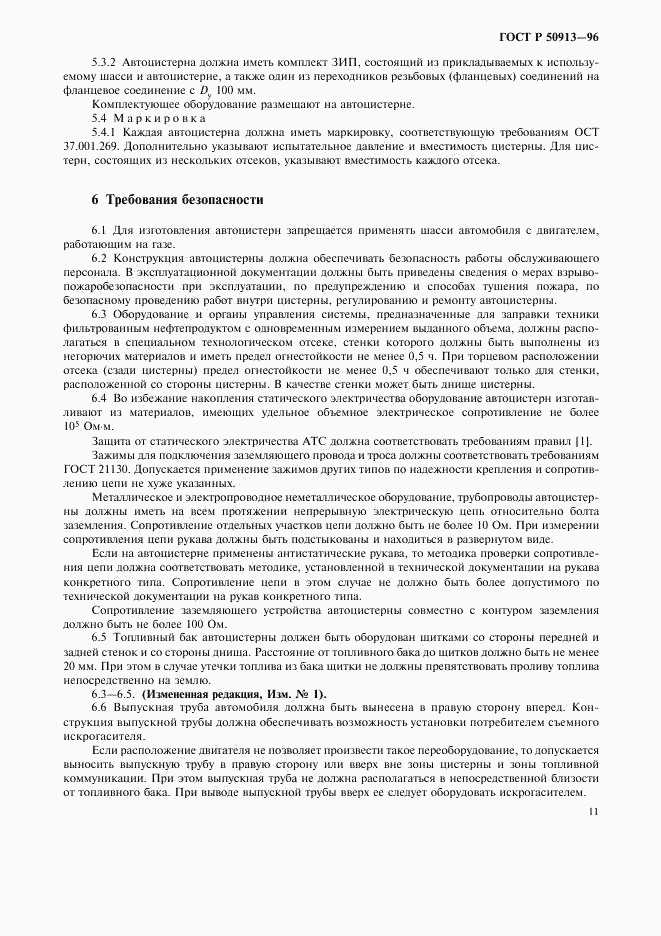 ГОСТ Р 50913—96

5.3.2 Автоцистерна должна иметь комплект ЗИП, состоящий из прикладываемых к используемому шасси и автоцистерне, а также один из переходников резьбовых (фланцевых) соединений на фланцевое соединение с $D_y$ 100 мм.

Комплектующее оборудование размещают на автоцистерне.

5.4 Маркировка

5.4.1 Каждая автоцистерна должна иметь маркировку, соответствующую требованиям ОСТ 37.001.269. Дополнительно указывают испытательное давление и вместимость цистерны. Для цистерн, состоящих из нескольких отсеков, указывают вместимость каждого отсека.

6 Требования безопасности

6.1 Для изготовления автоцистерн запрещается применять шасси автомобиля с двигателем, работающим на газе.

6.2 Конструкция автоцистерны должна обеспечивать безопасность работы обслуживающего персонала. В эксплуатационной документации должны быть приведены сведения о мерах взрывопожаробезопасности при эксплуатации, по предупреждению и способах тушения пожара, по безопасному проведению работ внутри цистерны, регулированию и ремонту автоцистерны.

6.3 Оборудование и органы управления системы, предназначенные для заправки техники фильтрованным нефтепродуктом с одновременным измерением выданного объема, должны располагаться в специальном технологическом отсеке, стенки которого должны быть выполнены из негорючих материалов и иметь предел огнестойкости не менее 0,5 ч. При торцевом расположении отсека (сзади цистерны) предел огнестойкости не менее 0,5 ч обеспечивают только для стенки, расположенной со стороны цистерны. В качестве стенки может быть днище цистерны.

6.4 Во избежание накопления статического электричества оборудование автоцистерн изготавливают из материалов, имеющих удельное объемное электрическое сопротивление не более $10^5$ Ом·м.

Защита от статического электричества АТС должна соответствовать требованиям правил [1].

Зажимы для подключения заземляющего провода и троса должны соответствовать требованиям ГОСТ 21130. Допускается применение зажимов других типов по надежности крепления и сопротивлению цепи не хуже указанных.

Металлическое и электропроводное неметаллическое оборудование, трубопроводы автоцистерны должны иметь на всем протяжении непрерывную электрическую цепь относительно болта заземления. Сопротивление отдельных участков цепи должно быть не более 10 Ом. При измерении сопротивления цепи рукава должны быть подстыкованы и находиться в развернутом виде.

Если на автоцистерне применены антистатические рукава, то методика проверки сопротивления цепи должна соответствовать методике, установленной в технической документации на рукава конкретного типа. Сопротивление цепи в этом случае не должно быть более допустимого по технической документации на рукав конкретного типа.

Сопротивление заземляющего устройства автоцистерны совместно с контуром заземления должно быть не более 100 Ом.

6.5 Топливный бак автоцистерны должен быть оборудован щитками со стороны передней и задней стенок и со стороны днища. Расстояние от топливного бака до щитков должно быть не менее 20 мм. При этом в случае утечки топлива из бака щитки не должны препятствовать проливу топлива непосредственно на землю.

6.3—6.5. (Измененная редакция, Изм. № 1).

6.6 Выпускная труба автомобиля должна быть вынесена в правую сторону вперед. Конструкция выпускной трубы должна обеспечивать возможность установки потребителем съемного искрогасителя.

Если расположение двигателя не позволяет произвести такое переоборудование, то допускается выносить выпускную трубу в правую сторону или вверх вне зоны цистерны и зоны топливной коммуникации. При этом выпускная труба не должна располагаться в непосредственной близости от топливного бака. При выводе выпускной трубы вверх ее следует оборудовать искрогасителем.

11